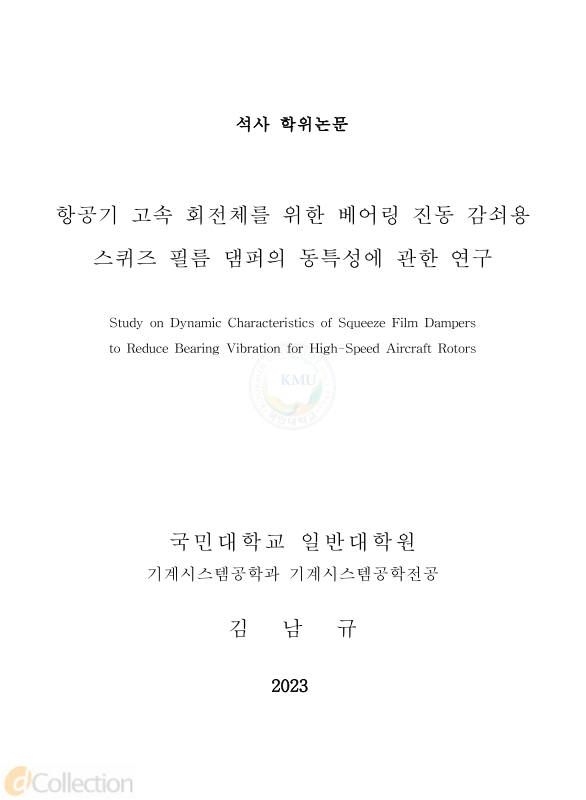 석사 학위논문

항공기 고속 회전체를 위한 베어링 진동 감쇠용 스퀴즈 필름 댐퍼의 동특성에 관한 연구

Study on Dynamic Characteristics of Squeeze Film Dampers to Reduce Bearing Vibration for High-Speed Aircraft Rotors

KMU

국민대학교

국민대학교 일반대학원
기계시스템공학과 기계시스템공학전공

김 남 규

2023

dCollection